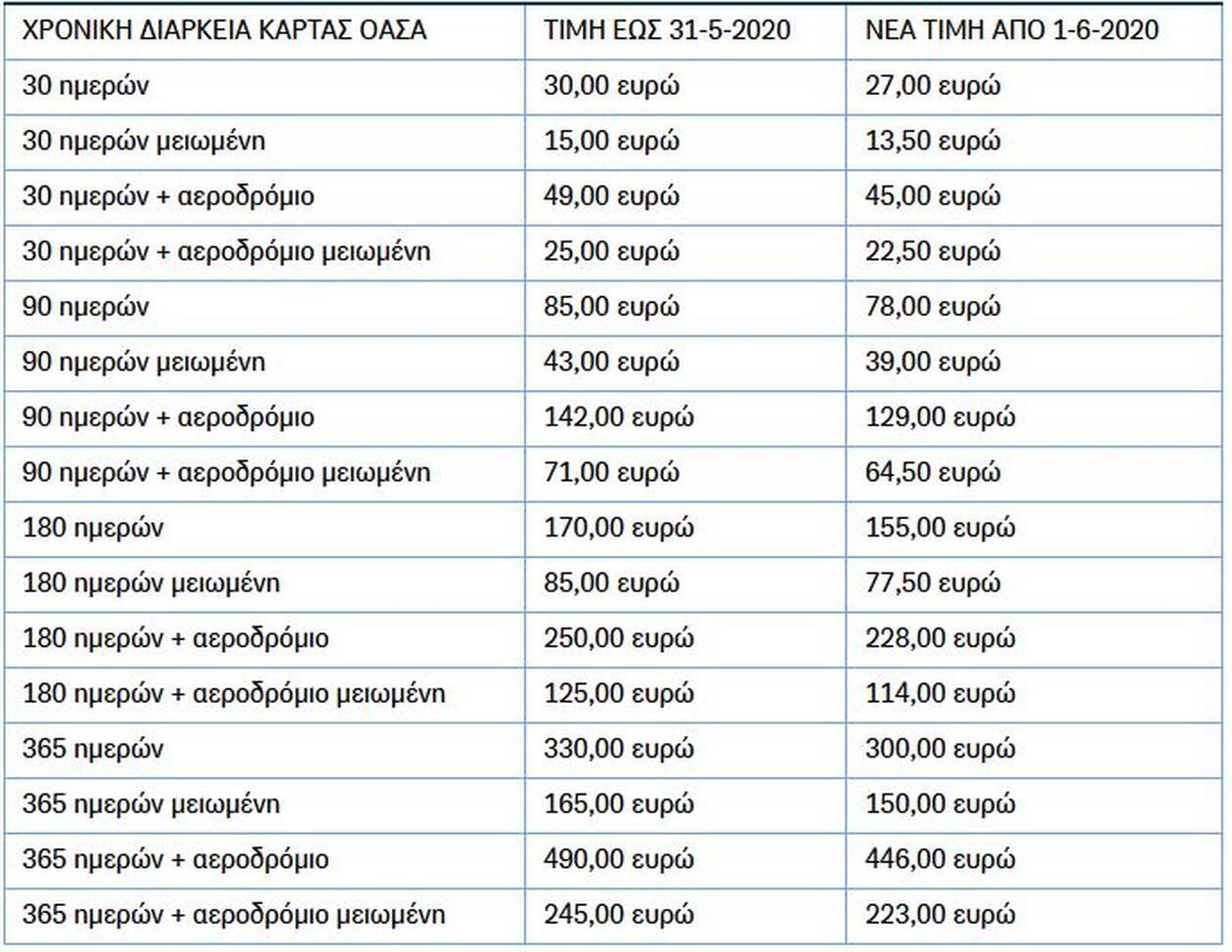 | ΧΡΟΝΙΚΗ ΔΙΑΡΚΕΙΑ ΚΑΡΤΑΣ ΟΑΣΑ | ΤΙΜΗ ΕΩΣ 31-5-2020 | ΝΕΑ ΤΙΜΗ ΑΠΟ 1-6-2020 |
|---|---|---|
| 30 ημερών | 30,00 ευρώ | 27,00 ευρώ |
| 30 ημερών μειωμένη | 15,00 ευρώ | 13,50 ευρώ |
| 30 ημερών + αεροδρόμιο | 49,00 ευρώ | 45,00 ευρώ |
| 30 ημερών + αεροδρόμιο μειωμένη | 25,00 ευρώ | 22,50 ευρώ |
| 90 ημερών | 85,00 ευρώ | 78,00 ευρώ |
| 90 ημερών μειωμένη | 43,00 ευρώ | 39,00 ευρώ |
| 90 ημερών + αεροδρόμιο | 142,00 ευρώ | 129,00 ευρώ |
| 90 ημερών + αεροδρόμιο μειωμένη | 71,00 ευρώ | 64,50 ευρώ |
| 180 ημερών | 170,00 ευρώ | 155,00 ευρώ |
| 180 ημερών μειωμένη | 85,00 ευρώ | 77,50 ευρώ |
| 180 ημερών + αεροδρόμιο | 250,00 ευρώ | 228,00 ευρώ |
| 180 ημερών + αεροδρόμιο μειωμένη | 125,00 ευρώ | 114,00 ευρώ |
| 365 ημερών | 330,00 ευρώ | 300,00 ευρώ |
| 365 ημερών μειωμένη | 165,00 ευρώ | 150,00 ευρώ |
| 365 ημερών + αεροδρόμιο | 490,00 ευρώ | 446,00 ευρώ |
| 365 ημερών + αεροδρόμιο μειωμένη | 245,00 ευρώ | 223,00 ευρώ |